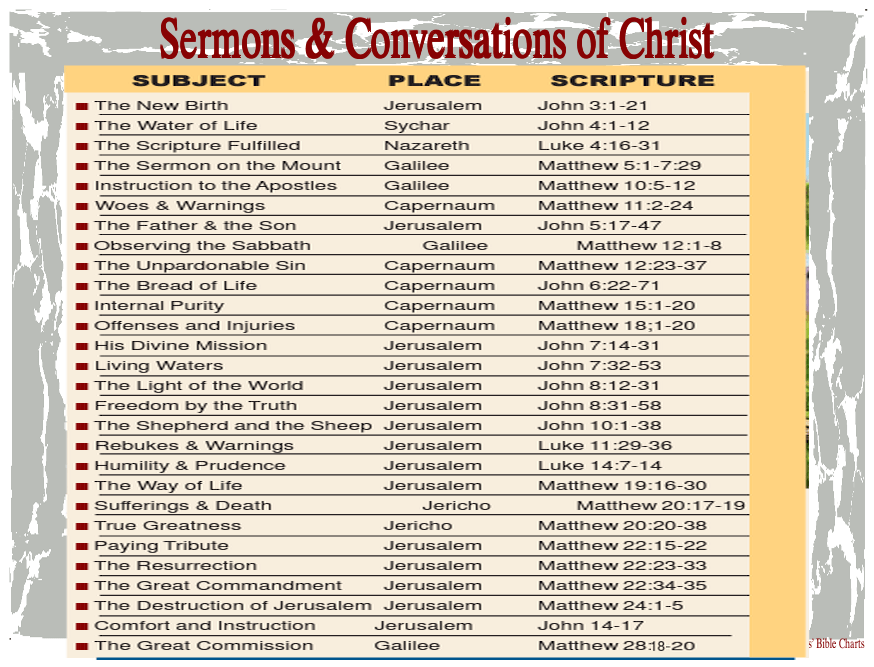 Sermons & Conversations of Christ

| SUBJECT | PLACE | SCRIPTURE |
|---|---|---|
| The New Birth | Jerusalem | John 3:1-21 |
| The Water of Life | Sychar | John 4:1-12 |
| The Scripture Fulfilled | Nazareth | Luke 4:16-31 |
| The Sermon on the Mount | Galilee | Matthew 5:1-7:29 |
| Instruction to the Apostles | Galilee | Matthew 10:5-12 |
| Woes & Warnings | Capernaum | Matthew 11:2-24 |
| The Father & the Son | Jerusalem | John 5:17-47 |
| Observing the Sabbath | Galilee | Matthew 12:1-8 |
| The Unpardonable Sin | Capernaum | Matthew 12:23-37 |
| The Bread of Life | Capernaum | John 6:22-71 |
| Internal Purity | Capernaum | Matthew 15:1-20 |
| Offenses and Injuries | Capernaum | Matthew 18;1-20 |
| His Divine Mission | Jerusalem | John 7:14-31 |
| Living Waters | Jerusalem | John 7:32-53 |
| The Light of the World | Jerusalem | John 8:12-31 |
| Freedom by the Truth | Jerusalem | John 8:31-58 |
| The Shepherd and the Sheep | Jerusalem | John 10:1-38 |
| Rebukes & Warnings | Jerusalem | Luke 11:29-36 |
| Humility & Prudence | Jerusalem | Luke 14:7-14 |
| The Way of Life | Jerusalem | Matthew 19:16-30 |
| Sufferings & Death | Jericho | Matthew 20:17-19 |
| True Greatness | Jericho | Matthew 20:20-38 |
| Paying Tribute | Jerusalem | Matthew 22:15-22 |
| The Resurrection | Jerusalem | Matthew 22:23-33 |
| The Great Commandment | Jerusalem | Matthew 22:34-35 |
| The Destruction of Jerusalem | Jerusalem | Matthew 24:1-5 |
| Comfort and Instruction | Jerusalem | John 14-17 |
| The Great Commission | Galilee | Matthew 28:18-20 |

s' Bible Charts